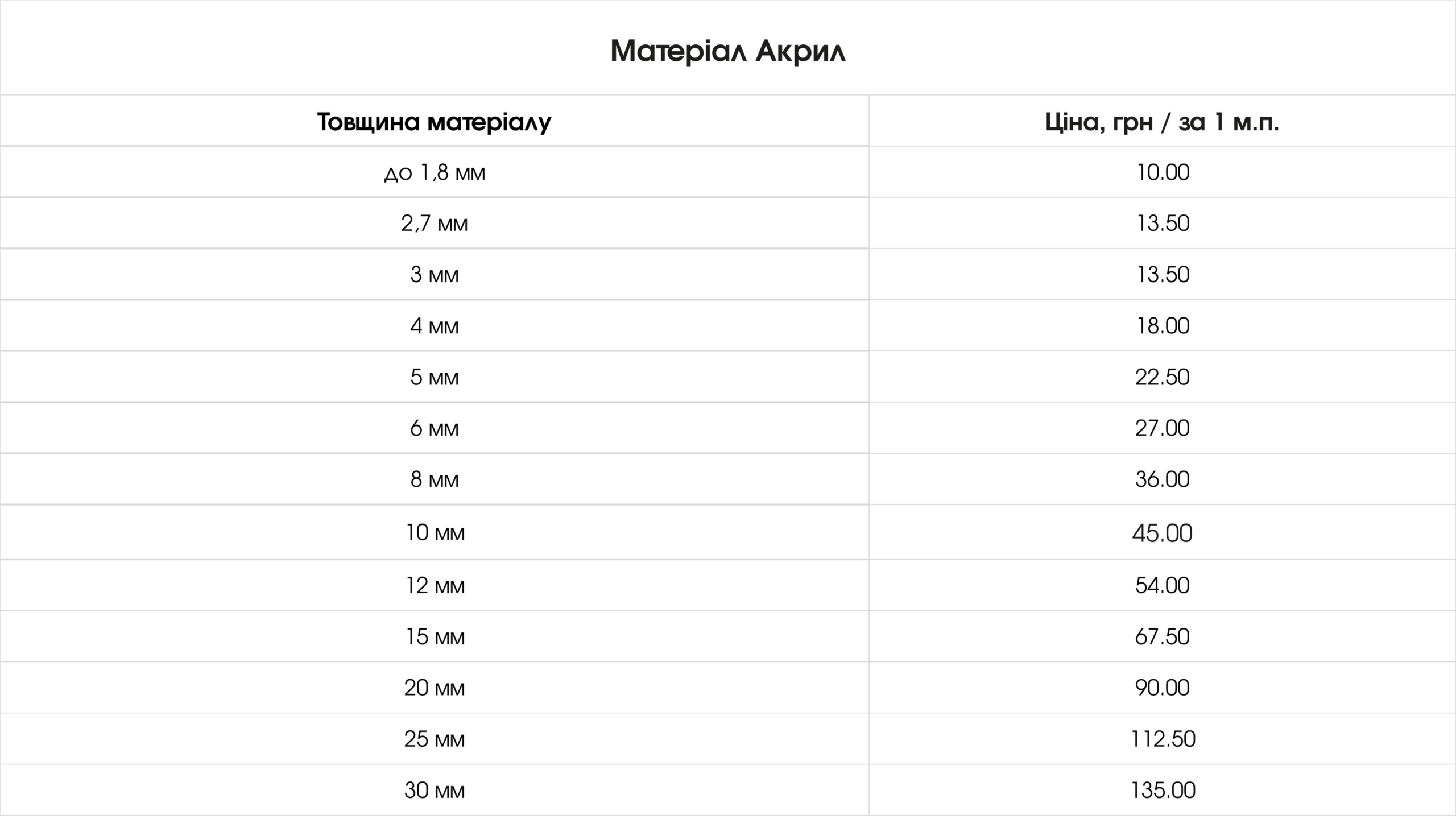 Матеріал Акрил

| Товщина матеріалу | Ціна, грн / за 1 м.п. |
|---|---|
| до 1,8 мм | 10.00 |
| 2,7 мм | 13.50 |
| 3 мм | 13.50 |
| 4 мм | 18.00 |
| 5 мм | 22.50 |
| 6 мм | 27.00 |
| 8 мм | 36.00 |
| 10 мм | 45.00 |
| 12 мм | 54.00 |
| 15 мм | 67.50 |
| 20 мм | 90.00 |
| 25 мм | 112.50 |
| 30 мм | 135.00 |